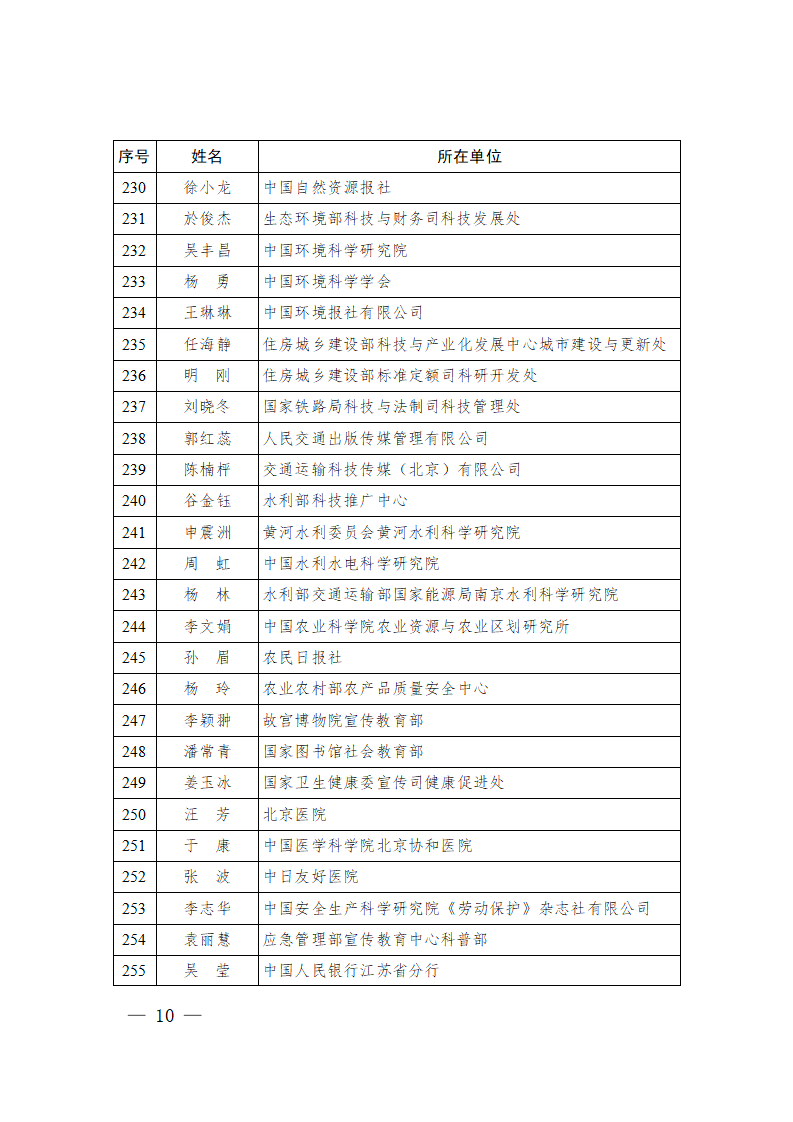 | 序号 | 姓名 | 所在单位 |
|---|---|---|
| 230 | 徐小龙 | 中国自然资源报社 |
| 231 | 於俊杰 | 生态环境部科技与财务司科技发展处 |
| 232 | 吴丰昌 | 中国环境科学研究院 |
| 233 | 杨　勇 | 中国环境科学学会 |
| 234 | 王琳琳 | 中国环境报社有限公司 |
| 235 | 任海静 | 住房城乡建设部科技与产业化发展中心城市建设与更新处 |
| 236 | 明　刚 | 住房城乡建设部标准定额司科研开发处 |
| 237 | 刘晓冬 | 国家铁路局科技与法制司科技管理处 |
| 238 | 郭红蕊 | 人民交通出版传媒管理有限公司 |
| 239 | 陈楠枰 | 交通运输科技传媒（北京）有限公司 |
| 240 | 谷金钰 | 水利部科技推广中心 |
| 241 | 申震洲 | 黄河水利委员会黄河水利科学研究院 |
| 242 | 周　虹 | 中国水利水电科学研究院 |
| 243 | 杨　林 | 水利部交通运输部国家能源局南京水利科学研究院 |
| 244 | 李文娟 | 中国农业科学院农业资源与农业区划研究所 |
| 245 | 孙　眉 | 农民日报社 |
| 246 | 杨　玲 | 农业农村部农产品质量安全中心 |
| 247 | 李颖翀 | 故宫博物院宣传教育部 |
| 248 | 潘常青 | 国家图书馆社会教育部 |
| 249 | 姜玉冰 | 国家卫生健康委宣传司健康促进处 |
| 250 | 汪　芳 | 北京医院 |
| 251 | 于　康 | 中国医学科学院北京协和医院 |
| 252 | 张　波 | 中日友好医院 |
| 253 | 李志华 | 中国安全生产科学研究院《劳动保护》杂志社有限公司 |
| 254 | 袁丽慧 | 应急管理部宣传教育中心科普部 |
| 255 | 吴　莹 | 中国人民银行江苏省分行 |

— 10 —